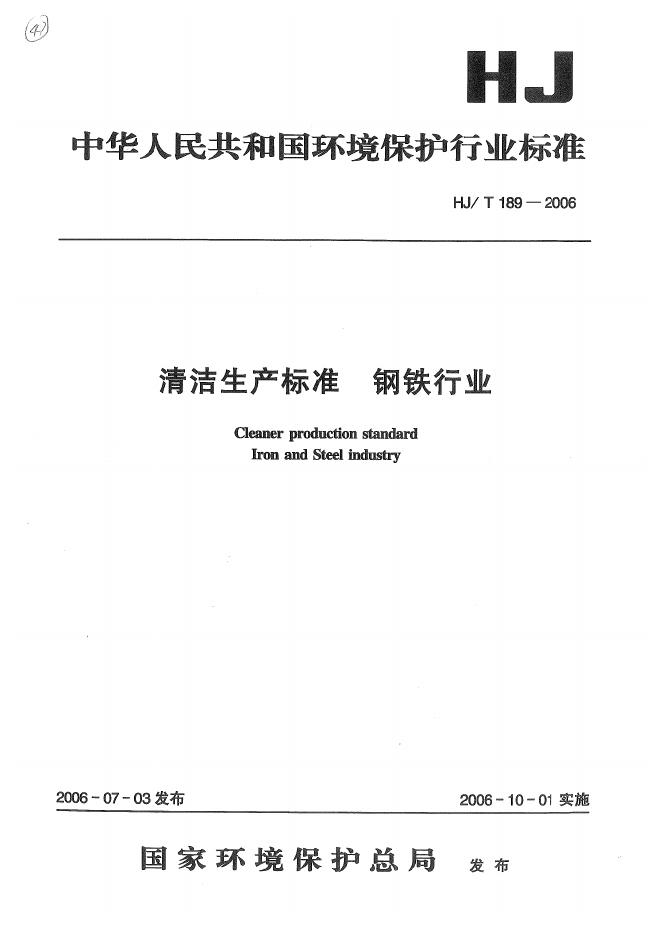 (4)

HJ

中华人民共和国环境保护行业标准

HJ/ T 189 — 2006

清洁生产标准　钢铁行业

Cleaner production standard
Iron and Steel industry

2006 - 07 - 03 发布

2006 - 10 - 01 实施

国家环境保护总局　发布